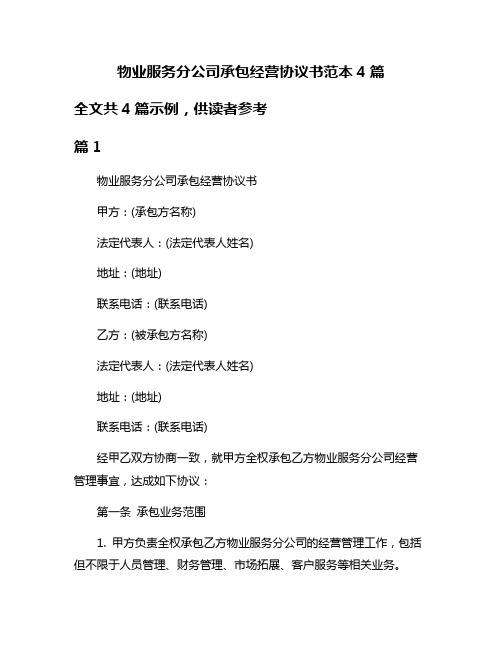 物业服务分公司承包经营协议书范本 4 篇

全文共 4 篇示例，供读者参考

篇 1

物业服务分公司承包经营协议书

甲方：(承包方名称)

法定代表人：(法定代表人姓名)

地址：(地址)

联系电话：(联系电话)

乙方：(被承包方名称)

法定代表人：(法定代表人姓名)

地址：(地址)

联系电话：(联系电话)

经甲乙双方协商一致，就甲方全权承包乙方物业服务分公司经营管理事宜，达成如下协议：

第一条 承包业务范围

1. 甲方负责全权承包乙方物业服务分公司的经营管理工作，包括但不限于人员管理、财务管理、市场拓展、客户服务等相关业务。